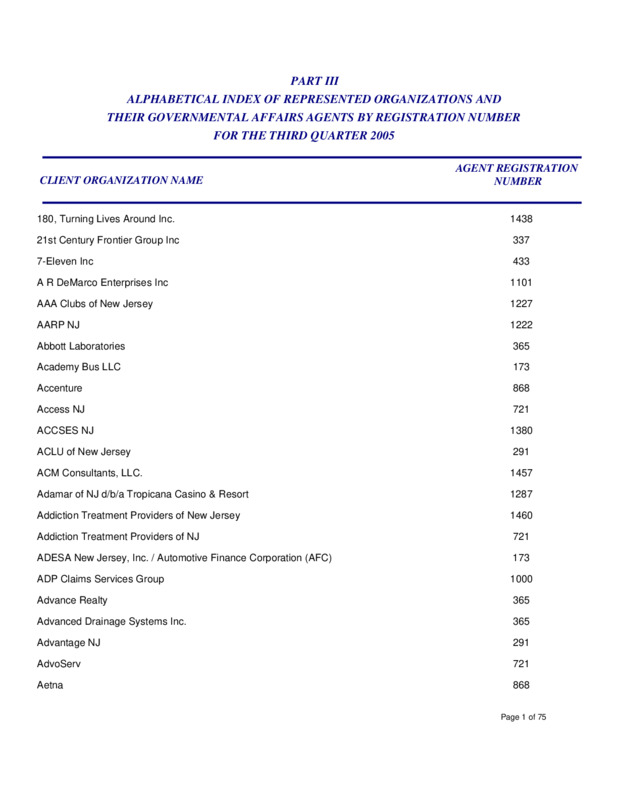 PART III
ALPHABETICAL INDEX OF REPRESENTED ORGANIZATIONS AND THEIR GOVERNMENTAL AFFAIRS AGENTS BY REGISTRATION NUMBER FOR THE THIRD QUARTER 2005

| CLIENT ORGANIZATION NAME | AGENT REGISTRATION NUMBER |
|---|---|
| 180, Turning Lives Around Inc. | 1438 |
| 21st Century Frontier Group Inc | 337 |
| 7-Eleven Inc | 433 |
| A R DeMarco Enterprises Inc | 1101 |
| AAA Clubs of New Jersey | 1227 |
| AARP NJ | 1222 |
| Abbott Laboratories | 365 |
| Academy Bus LLC | 173 |
| Accenture | 868 |
| Access NJ | 721 |
| ACCSES NJ | 1380 |
| ACLU of New Jersey | 291 |
| ACM Consultants, LLC. | 1457 |
| Adamar of NJ d/b/a Tropicana Casino & Resort | 1287 |
| Addiction Treatment Providers of New Jersey | 1460 |
| Addiction Treatment Providers of NJ | 721 |
| ADESA New Jersey, Inc. / Automotive Finance Corporation (AFC) | 173 |
| ADP Claims Services Group | 1000 |
| Advance Realty | 365 |
| Advanced Drainage Systems Inc. | 365 |
| Advantage NJ | 291 |
| AdvoServ | 721 |
| Aetna | 868 |

Page 1 of 75